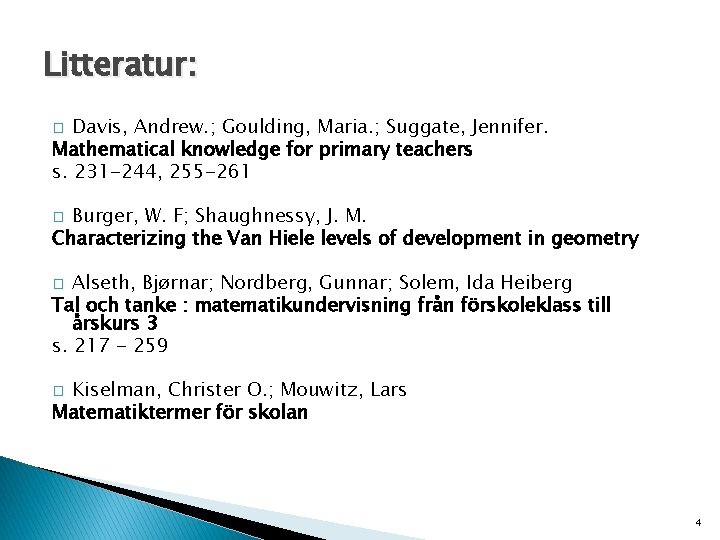 Litteratur:

□ Davis, Andrew.; Goulding, Maria.; Suggate, Jennifer.
Mathematical knowledge for primary teachers
s. 231-244, 255-261

□ Burger, W. F; Shaughnessy, J. M.
Characterizing the Van Hiele levels of development in geometry

□ Alseth, Bjørnar; Nordberg, Gunnar; Solem, Ida Heiberg
Tal och tanke : matematikundervisning från förskoleklass till årskurs 3
s. 217 - 259

□ Kiselman, Christer O.; Mouwitz, Lars
Matematiktermer för skolan

4